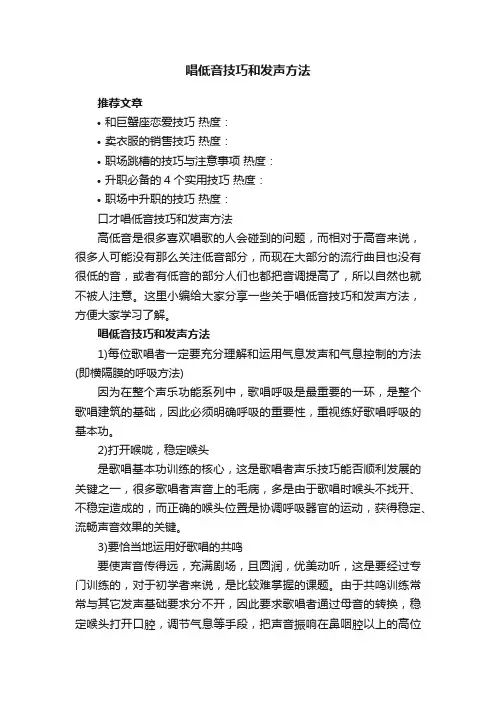 唱低音技巧和发声方法

推荐文章

• 和巨蟹座恋爱技巧 热度：

• 卖衣服的销售技巧 热度：

• 职场跳槽的技巧与注意事项 热度：

• 升职必备的 4 个实用技巧 热度：

• 职场中升职的技巧 热度：

口才唱低音技巧和发声方法

高低音是很多喜欢唱歌的人会碰到的问题，而相对于高音来说，很多人可能没有那么关注低音部分，而现在大部分的流行曲目也没有很低的音，或者有低音的部分人们也都把音调提高了，所以自然也就不被人注意。这里小编给大家分享一些关于唱低音技巧和发声方法，方便大家学习了解。

唱低音技巧和发声方法

1)每位歌唱者一定要充分理解和运用气息发声和气息控制的方法(即横隔膜的呼吸方法)

因为在整个声乐功能系列中，歌唱呼吸是最重要的一环，是整个歌唱建筑的基础，因此必须明确呼吸的重要性，重视练好歌唱呼吸的基本功。

2)打开喉咙，稳定喉头

是歌唱基本功训练的核心，这是歌唱者声乐技巧能否顺利发展的关键之一，很多歌唱者声音上的毛病，多是由于歌唱时喉头不找开、不稳定造成的，而正确的喉头位置是协调呼吸器官的运动，获得稳定、流畅声音效果的关键。

3)要恰当地运用好歌唱的共鸣

要使声音传得远，充满剧场，且圆润，优美动听，这是要经过专门训练的，对于初学者来说，是比较难掌握的课题。由于共鸣训练常常与其它发声基础要求分不开，因此要求歌唱者通过母音的转换，稳定喉头打开口腔，调节气息等手段，把声音振响在鼻咽腔以上的高位